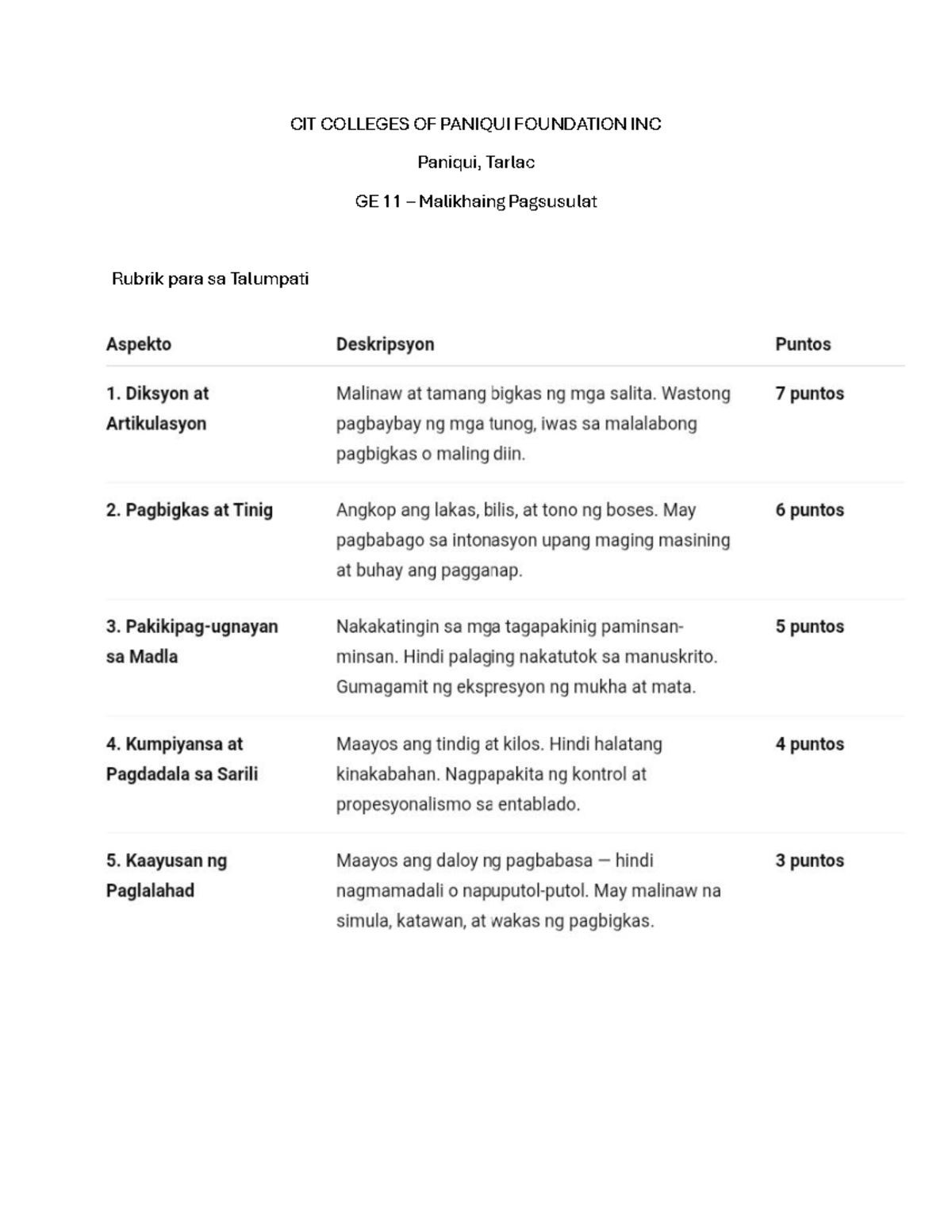 CIT COLLEGES OF PANIQUI FOUNDATION INC

Paniqui, Tarlac

GE 11 – Malikhaing Pagsusulat

Rubrik para sa Talumpati

| Aspekto | Deskripsyon | Puntos |
|---|---|---|
| 1. Diksyon at Artikulasyon | Malinaw at tamang bigkas ng mga salita. Wastong pagbaybay ng mga tunog, iwas sa malalabong pagbigkas o maling diin. | 7 puntos |
| 2. Pagbigkas at Tinig | Angkop ang lakas, bilis, at tono ng boses. May pagbabago sa intonasyon upang maging masining at buhay ang pagganap. | 6 puntos |
| 3. Pakikipag-ugnayan sa Madla | Nakakatingin sa mga tagapakinig paminsan-minsan. Hindi palaging nakatutok sa manuskrito. Gumagamit ng ekspresyon ng mukha at mata. | 5 puntos |
| 4. Kumpiyansa at Pagdadala sa Sarili | Maayos ang tindig at kilos. Hindi halatang kinakabahan. Nagpapakita ng kontrol at propesyonalismo sa entablado. | 4 puntos |
| 5. Kaayusan ng Paglalahad | Maayos ang daloy ng pagbabasa — hindi nagmamadali o napuputol-putol. May malinaw na simula, katawan, at wakas ng pagbigkas. | 3 puntos |